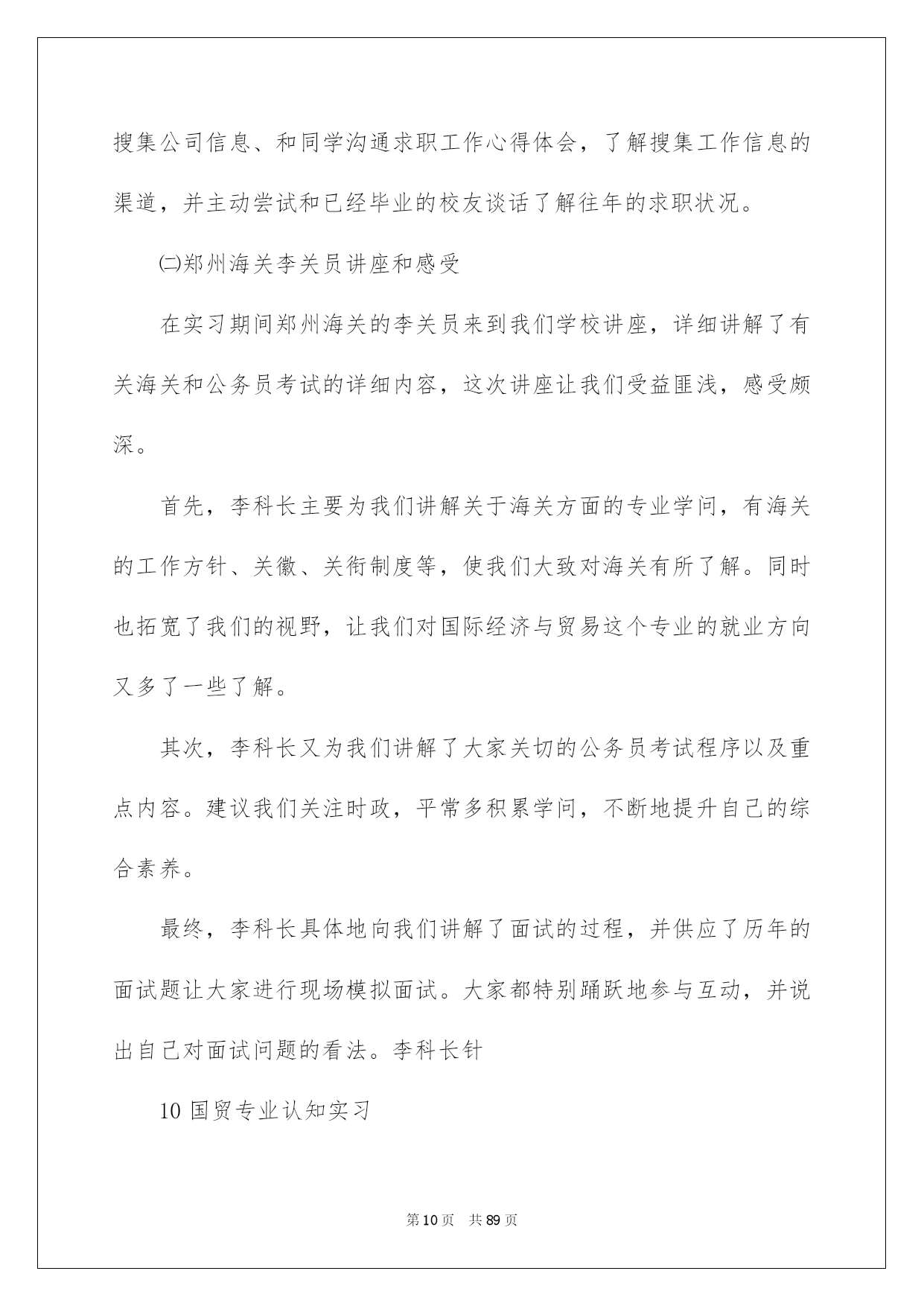 搜集公司信息、和同学沟通求职工作心得体会，了解搜集工作信息的渠道，并主动尝试和已经毕业的校友谈话了解往年的求职状况。

㈡郑州海关李关员讲座和感受

在实习期间郑州海关的李关员来到我们学校讲座，详细讲解了有关海关和公务员考试的详细内容，这次讲座让我们受益匪浅，感受颇深。

首先，李科长主要为我们讲解关于海关方面的专业学问，有海关的工作方针、关徽、关衔制度等，使我们大致对海关有所了解。同时也拓宽了我们的视野，让我们对国际经济与贸易这个专业的就业方向又多了一些了解。

其次，李科长又为我们讲解了大家关切的公务员考试程序以及重点内容。建议我们关注时政，平常多积累学问，不断地提升自己的综合素养。

最终，李科长具体地向我们讲解了面试的过程，并供应了历年的面试题让大家进行现场模拟面试。大家都特别踊跃地参与互动，并说出自己对面试问题的看法。李科长针

10 国贸专业认知实习

第 10 页　共 89 页